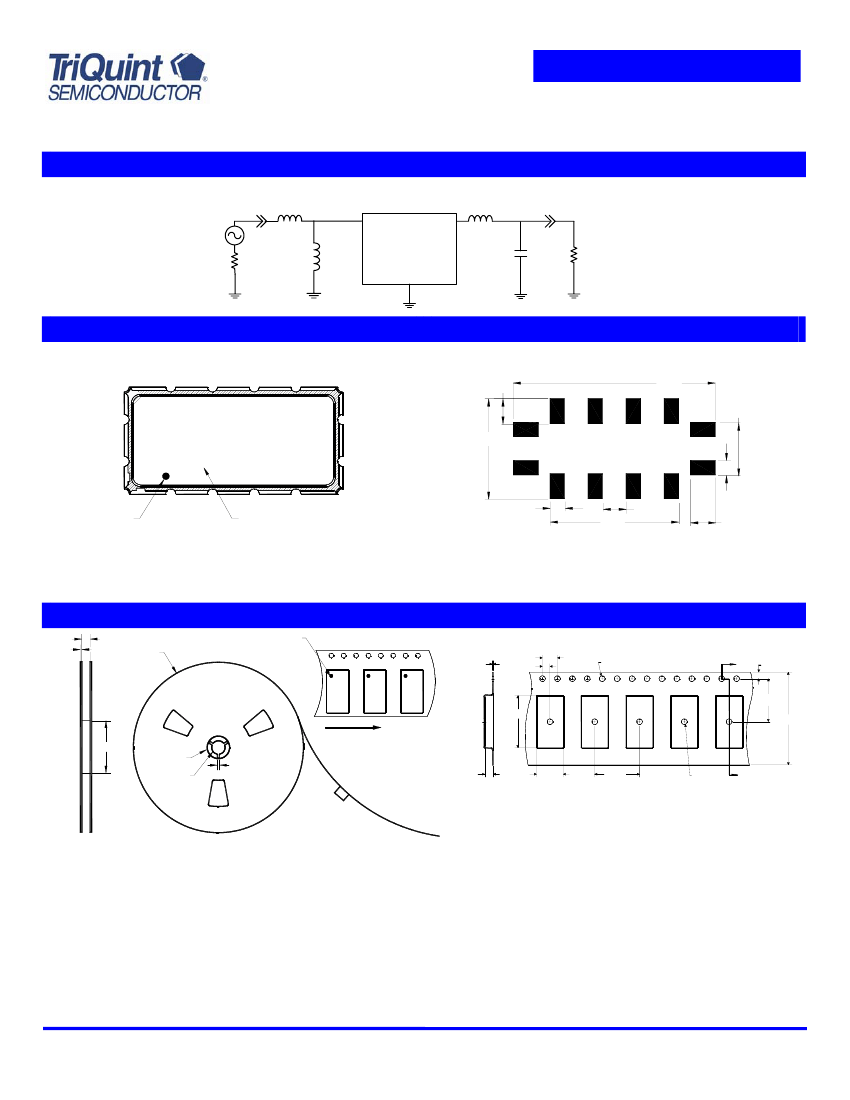 TriQuint
SEMICONDUCTOR